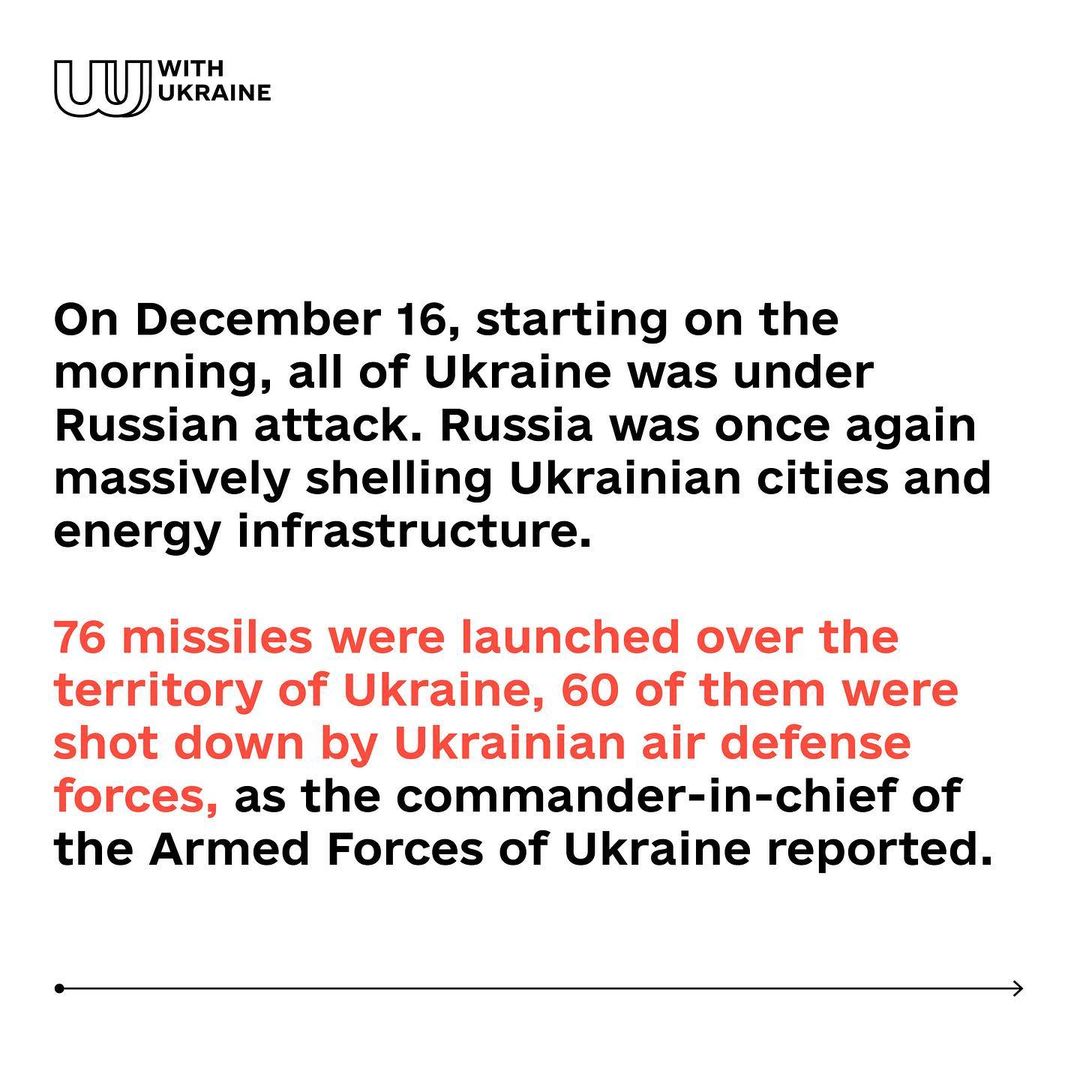 WITH
UKRAINE

On December 16, starting on the morning, all of Ukraine was under Russian attack. Russia was once again massively shelling Ukrainian cities and energy infrastructure.

76 missiles were launched over the territory of Ukraine, 60 of them were shot down by Ukrainian air defense forces, as the commander-in-chief of the Armed Forces of Ukraine reported.